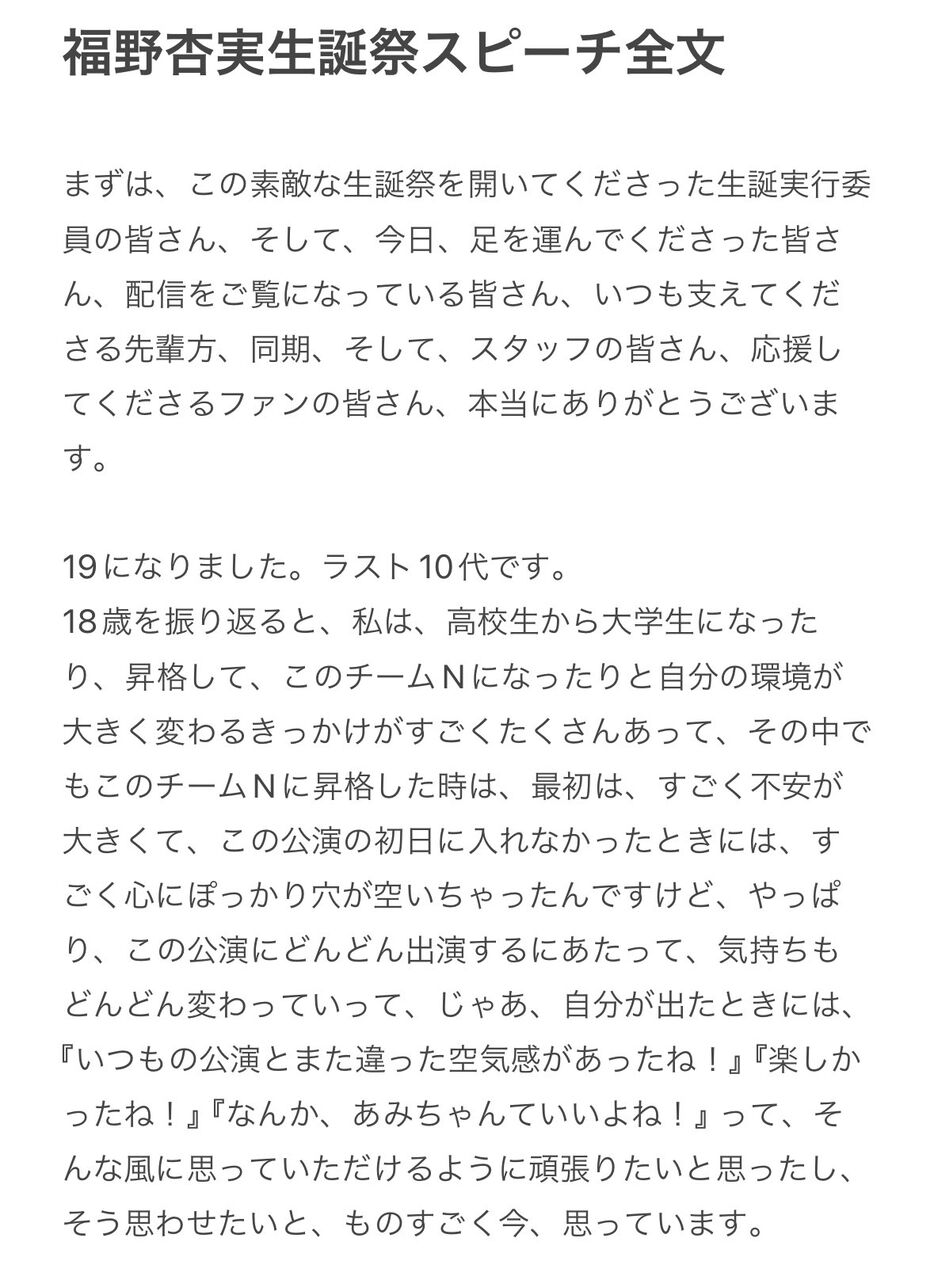 福野杏実生誕祭スピーチ全文

まずは、この素敵な生誕祭を開いてくださった生誕実行委員の皆さん、そして、今日、足を運んでくださった皆さん、配信をご覧になっている皆さん、いつも支えてくださる先輩方、同期、そして、スタッフの皆さん、応援してくださるファンの皆さん、本当にありがとうございます。

19になりました。ラスト10代です。
18歳を振り返ると、私は、高校生から大学生になったり、昇格して、このチームNになったりと自分の環境が大きく変わるきっかけがすごくたくさんあって、その中でもこのチームNに昇格した時は、最初は、すごく不安が大きくて、この公演の初日に入れなかったときには、すごく心にぽっかり穴が空いちゃったんですけど、やっぱり、この公演にどんどん出演するにあたって、気持ちもどんどん変わっていって、じゃあ、自分が出たときには、『いつもの公演とまた違った空気感があったね！』『楽しかったね！』『なんか、あみちゃんていいよね！』って、そんな風に思っていただけるように頑張りたいと思ったし、そう思わせたいと、ものすごく今、思っています。